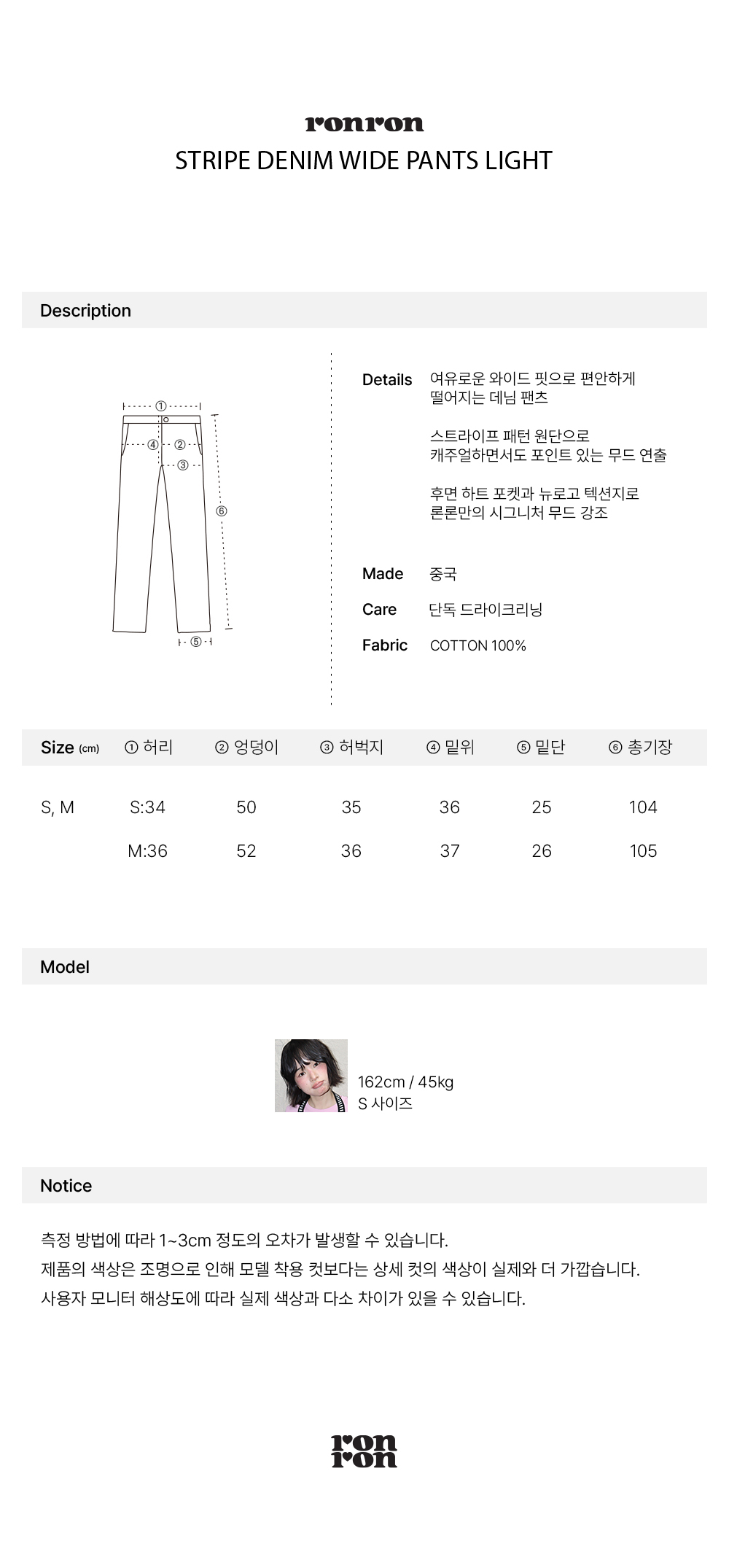 ronron
STRIPE DENIM WIDE PANTS LIGHT

Description

①
④
②
③
⑥
⑤

Details
여유로운 와이드 핏으로 편안하게 떨어지는 데님 팬츠

스트라이프 패턴 원단으로 캐주얼하면서도 포인트 있는 무드 연출

후면 하트 포켓과 뉴로고 텍션지로 론론만의 시그니처 무드 강조

Made
중국

Care
단독 드라이크리닝

Fabric
COTTON 100%

| Size (cm) | ① 허리 | ② 엉덩이 | ③ 허벅지 | ④ 밑위 | ⑤ 밑단 | ⑥ 총기장 |
|---|---|---|---|---|---|---|
| S, M | S:34 | 50 | 35 | 36 | 25 | 104 |
|  | M:36 | 52 | 36 | 37 | 26 | 105 |

Model

162cm / 45kg
S 사이즈

Notice

측정 방법에 따라 1~3cm 정도의 오차가 발생할 수 있습니다.
제품의 색상은 조명으로 인해 모델 착용 컷보다는 상세 컷의 색상이 실제와 더 가깝습니다.
사용자 모니터 해상도에 따라 실제 색상과 다소 차이가 있을 수 있습니다.

ron
ron